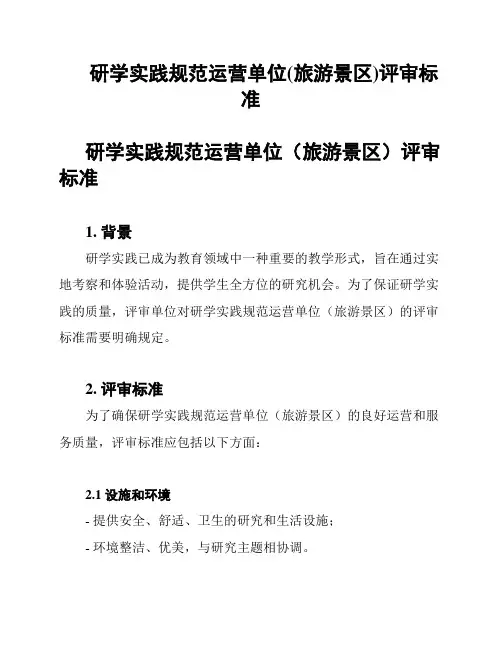 研学实践规范运营单位(旅游景区)评审标准

研学实践规范运营单位（旅游景区）评审标准

1. 背景

研学实践已成为教育领域中一种重要的教学形式，旨在通过实地考察和体验活动，提供学生全方位的研究机会。为了保证研学实践的质量，评审单位对研学实践规范运营单位（旅游景区）的评审标准需要明确规定。

2. 评审标准

为了确保研学实践规范运营单位（旅游景区）的良好运营和服务质量，评审标准应包括以下方面：

2.1 设施和环境

- 提供安全、舒适、卫生的研究和生活设施；

- 环境整洁、优美，与研究主题相协调。